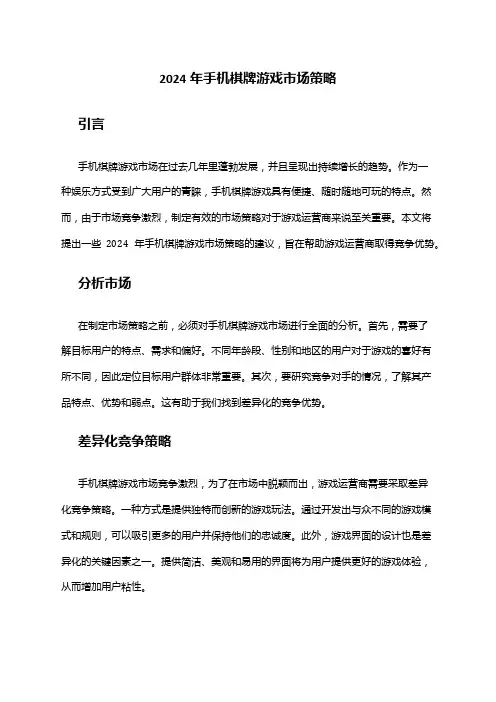 2024 年手机棋牌游戏市场策略

引言

手机棋牌游戏市场在过去几年里蓬勃发展，并且呈现出持续增长的趋势。作为一种娱乐方式受到广大用户的青睐，手机棋牌游戏具有便捷、随时随地可玩的特点。然而，由于市场竞争激烈，制定有效的市场策略对于游戏运营商来说至关重要。本文将提出一些 2024 年手机棋牌游戏市场策略的建议，旨在帮助游戏运营商取得竞争优势。

分析市场

在制定市场策略之前，必须对手机棋牌游戏市场进行全面的分析。首先，需要了解目标用户的特点、需求和偏好。不同年龄段、性别和地区的用户对于游戏的喜好有所不同，因此定位目标用户群体非常重要。其次，要研究竞争对手的情况，了解其产品特点、优势和弱点。这有助于我们找到差异化的竞争优势。

差异化竞争策略

手机棋牌游戏市场竞争激烈，为了在市场中脱颖而出，游戏运营商需要采取差异化竞争策略。一种方式是提供独特而创新的游戏玩法。通过开发出与众不同的游戏模式和规则，可以吸引更多的用户并保持他们的忠诚度。此外，游戏界面的设计也是差异化的关键因素之一。提供简洁、美观和易用的界面将为用户提供更好的游戏体验，从而增加用户粘性。